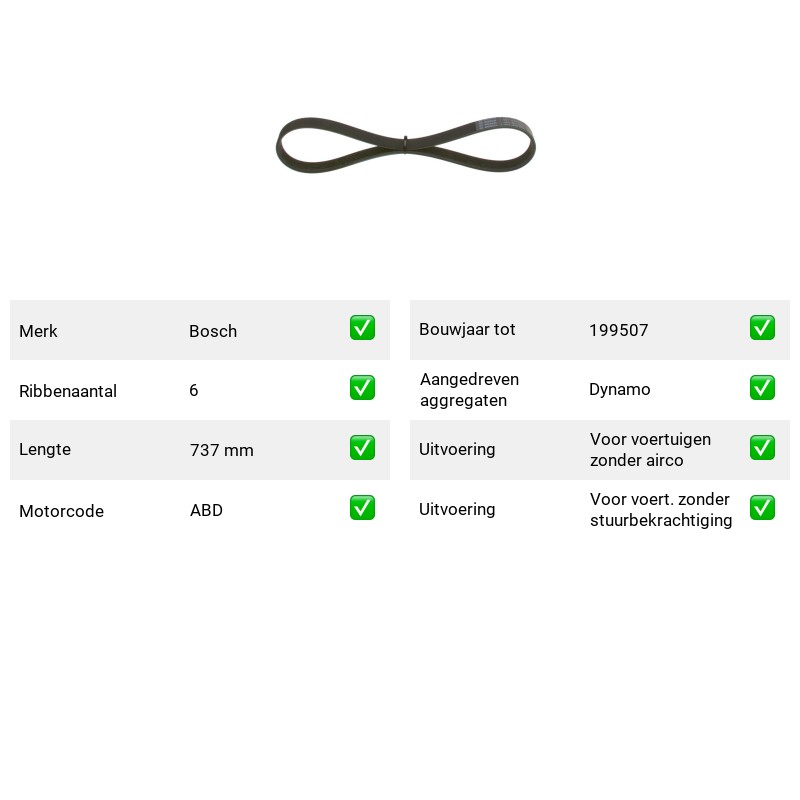 Merk Bosch ☑

Ribbenaantal 6 ☑

Lengte 737 mm ☑

Motorcode ABD ☑

Bouwjaar tot 199507 ☑

Aangedreven aggregaten Dynamo ☑

Uitvoering Voor voertuigen zonder airco ☑

Uitvoering Voor voert. zonder stuurbekrachtiging ☑